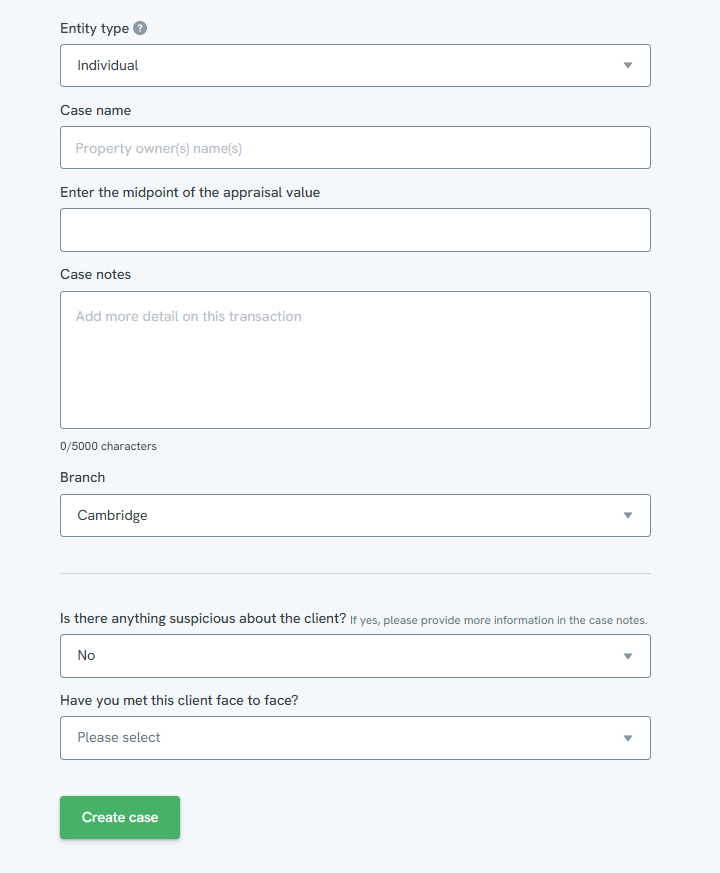 Entity type ?

Individual

Case name

Property owner(s) name(s)

Enter the midpoint of the appraisal value

Case notes

Add more detail on this transaction

0/5000 characters

Branch

Cambridge

Is there anything suspicious about the client? If yes, please provide more information in the case notes.

No

Have you met this client face to face?

Please select

Create case